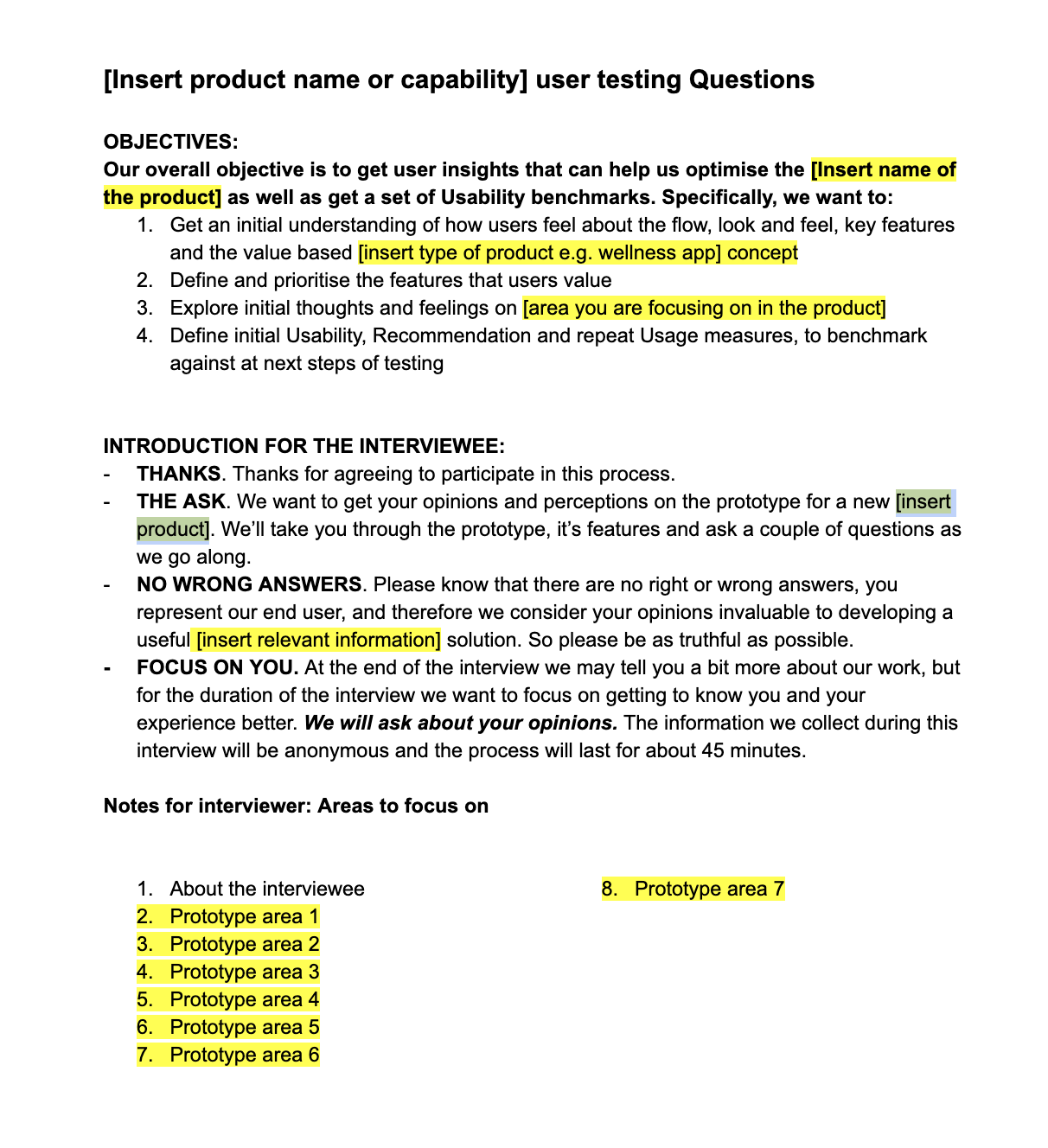 [Insert product name or capability] user testing Questions

OBJECTIVES:
Our overall objective is to get user insights that can help us optimise the [Insert name of the product] as well as get a set of Usability benchmarks. Specifically, we want to:

1. Get an initial understanding of how users feel about the flow, look and feel, key features and the value based [insert type of product e.g. wellness app] concept
2. Define and prioritise the features that users value
3. Explore initial thoughts and feelings on [area you are focusing on in the product]
4. Define initial Usability, Recommendation and repeat Usage measures, to benchmark against at next steps of testing

INTRODUCTION FOR THE INTERVIEWEE:
- THANKS. Thanks for agreeing to participate in this process.
- THE ASK. We want to get your opinions and perceptions on the prototype for a new [insert product]. We'll take you through the prototype, it's features and ask a couple of questions as we go along.
- NO WRONG ANSWERS. Please know that there are no right or wrong answers, you represent our end user, and therefore we consider your opinions invaluable to developing a useful [insert relevant information] solution. So please be as truthful as possible.
- FOCUS ON YOU. At the end of the interview we may tell you a bit more about our work, but for the duration of the interview we want to focus on getting to know you and your experience better. We will ask about your opinions. The information we collect during this interview will be anonymous and the process will last for about 45 minutes.

Notes for interviewer: Areas to focus on

1. About the interviewee
2. Prototype area 1
3. Prototype area 2
4. Prototype area 3
5. Prototype area 4
6. Prototype area 5
7. Prototype area 6

8. Prototype area 7